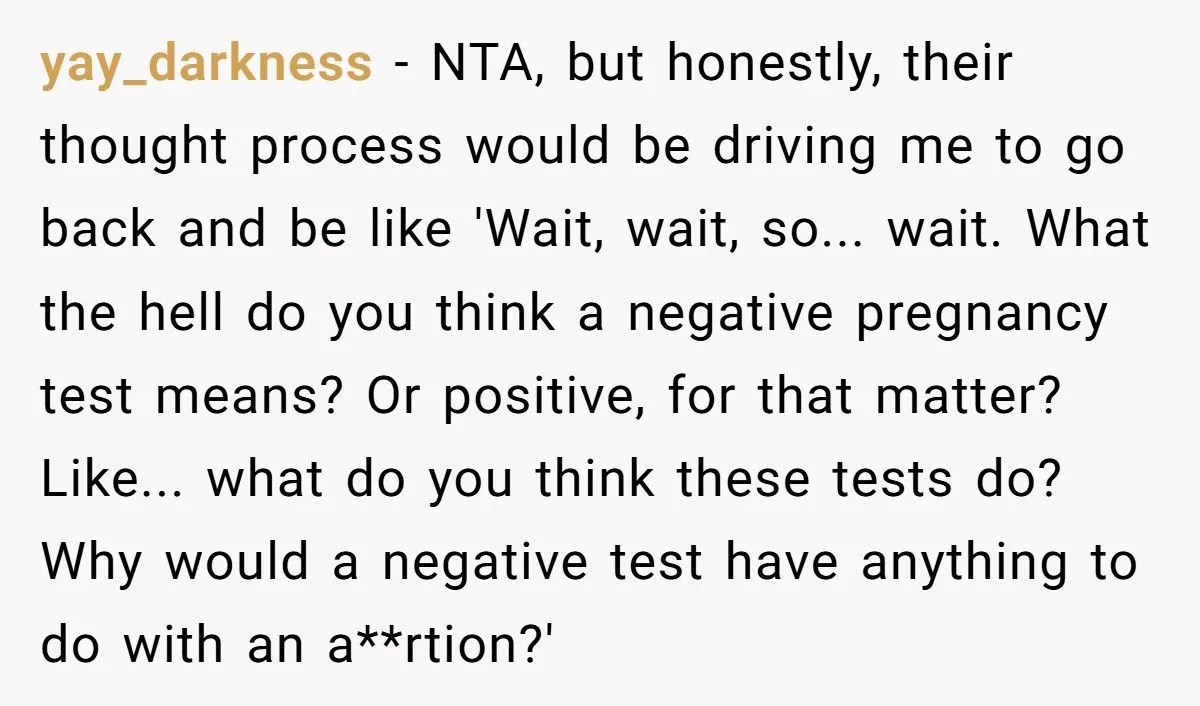 yay_darkness - NTA, but honestly, their thought process would be driving me to go back and be like 'Wait, wait, so... wait. What the hell do you think a negative pregnancy test means? Or positive, for that matter? Like... what do you think these tests do? Why would a negative test have anything to do with an a**rtion?'